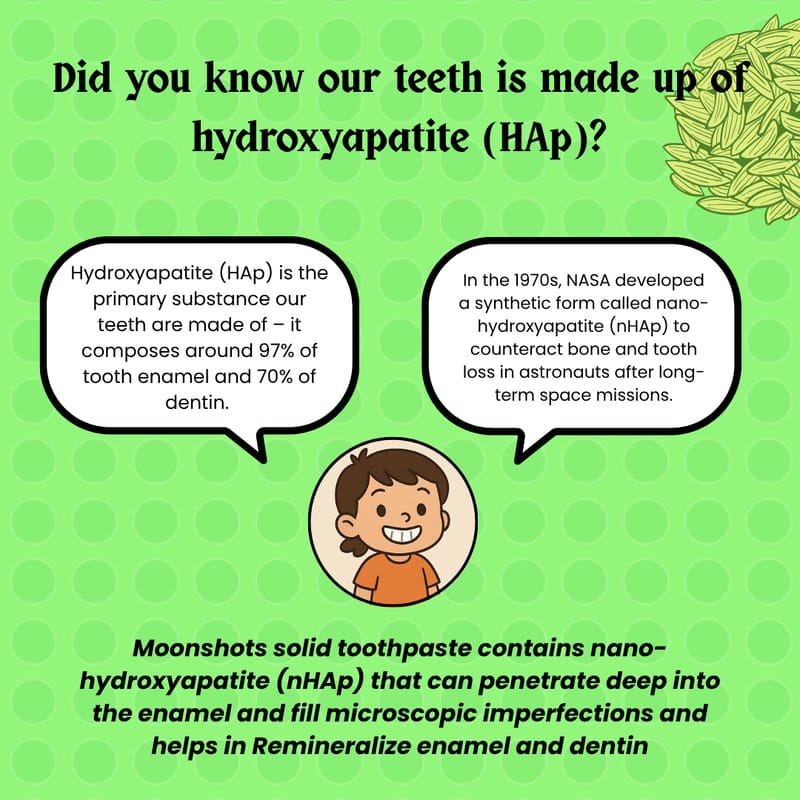 Did you know our teeth is made up of hydroxyapatite (HAp)?

Hydroxyapatite (HAp) is the primary substance our teeth are made of – it composes around 97% of tooth enamel and 70% of dentin.

In the 1970s, NASA developed a synthetic form called nano-hydroxyapatite (nHAp) to counteract bone and tooth loss in astronauts after long-term space missions.

Moonshots solid toothpaste contains nano-hydroxyapatite (nHAp) that can penetrate deep into the enamel and fill microscopic imperfections and helps in Remineralize enamel and dentin